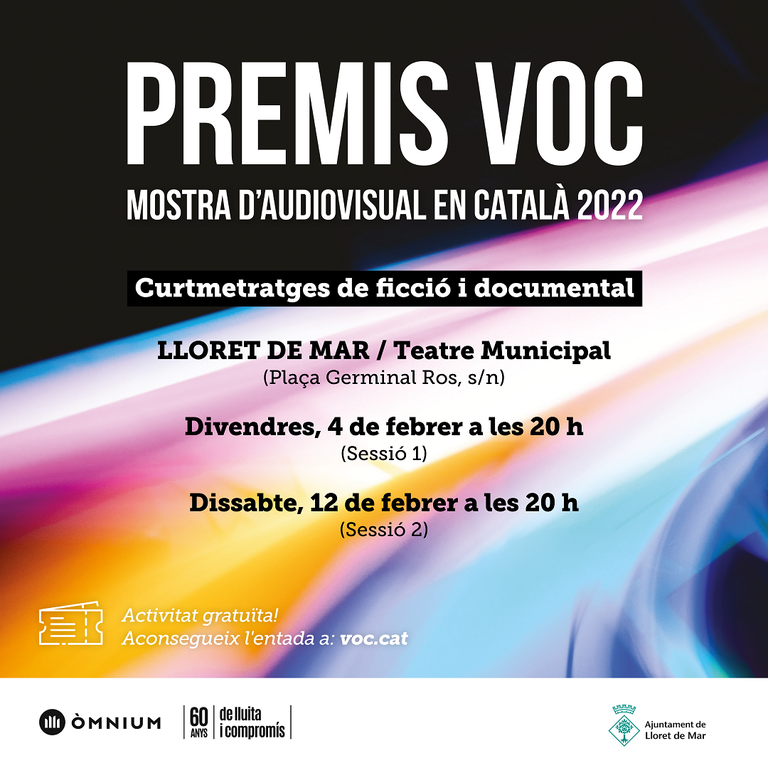 PREMIS VOC

MOSTRA D'AUDIOVISUAL EN CATALÀ 2022

Curtmetratges de ficció i documental

LLORET DE MAR / Teatre Municipal
(Plaça Germinal Ros, s/n)

Divendres, 4 de febrer a les 20 h
(Sessió 1)

Dissabte, 12 de febrer a les 20 h
(Sessió 2)

Activitat gratuïta!
Aconsegueix l'entada a: voc.cat

ÒMNIUM

60 ANYS de lluita i compromís

Ajuntament de Lloret de Mar